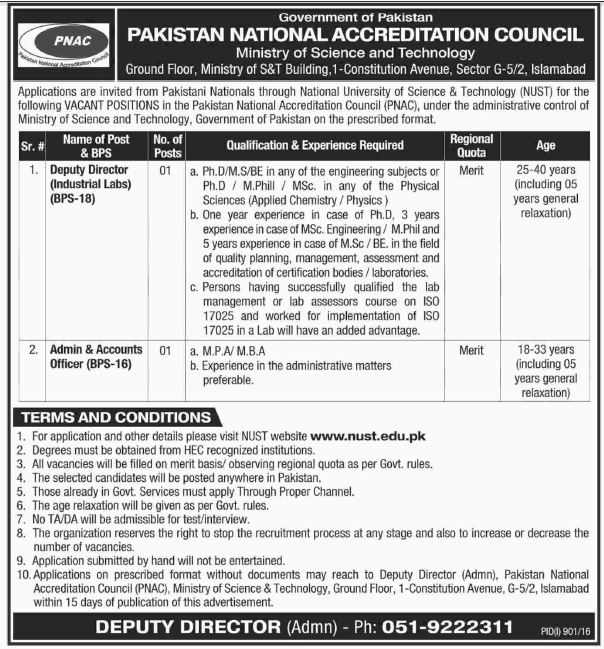 PNAC
Pakistan National Accreditation Council

Government of Pakistan
PAKISTAN NATIONAL ACCREDITATION COUNCIL
Ministry of Science and Technology
Ground Floor, Ministry of S&T Building,1-Constitution Avenue, Sector G-5/2, Islamabad

Applications are invited from Pakistani Nationals through National University of Science & Technology (NUST) for the following VACANT POSITIONS in the Pakistan National Accreditation Council (PNAC), under the administrative control of Ministry of Science and Technology, Government of Pakistan on the prescribed format.

| Sr. # | Name of Post & BPS | No. of Posts | Qualification & Experience Required | Regional Quota | Age |
|---|---|---|---|---|---|
| 1. | Deputy Director (Industrial Labs) (BPS-18) | 01 | a. Ph.D/M.S/BE in any of the engineering subjects or Ph.D / M.Phill / MSc. in any of the Physical Sciences (Applied Chemistry / Physics ) b. One year experience in case of Ph.D, 3 years experience in case of MSc. Engineering / M.Phil and 5 years experience in case of M.Sc / BE. in the field of quality planning, management, assessment and accreditation of certification bodies / laboratories. c. Persons having successfully qualified the lab management or lab assessors course on ISO 17025 and worked for implementation of ISO 17025 in a Lab will have an added advantage. | Merit | 25-40 years (including 05 years general relaxation) |
| 2. | Admin & Accounts Officer (BPS-16) | 01 | a. M.P.A/ M.B.A b. Experience in the administrative matters preferable. | Merit | 18-33 years (including 05 years general relaxation) |

TERMS AND CONDITIONS
1. For application and other details please visit NUST website www.nust.edu.pk
2. Degrees must be obtained from HEC recognized institutions.
3. All vacancies will be filled on merit basis/ observing regional quota as per Govt. rules.
4. The selected candidates will be posted anywhere in Pakistan.
5. Those already in Govt. Services must apply Through Proper Channel.
6. The age relaxation will be given as per Govt. rules.
7. No TA/DA will be admissible for test/interview.
8. The organization reserves the right to stop the recruitment process at any stage and also to increase or decrease the number of vacancies.
9. Application submitted by hand will not be entertained.
10. Applications on prescribed format without documents may reach to Deputy Director (Admn), Pakistan National Accreditation Council (PNAC), Ministry of Science & Technology, Ground Floor, 1-Constitution Avenue, G-5/2, Islamabad within 15 days of publication of this advertisement.

DEPUTY DIRECTOR (Admn) - Ph: 051-9222311
PID(I) 901/16